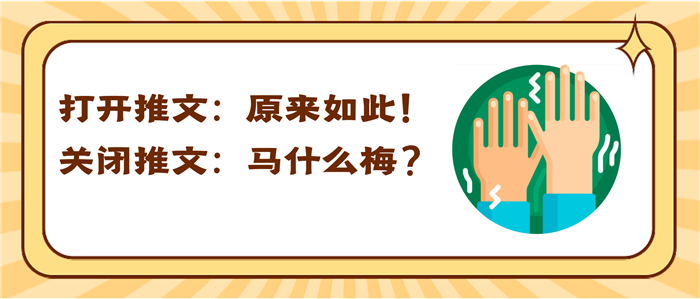 打开推文：原来如此！
关闭推文：马什么梅？